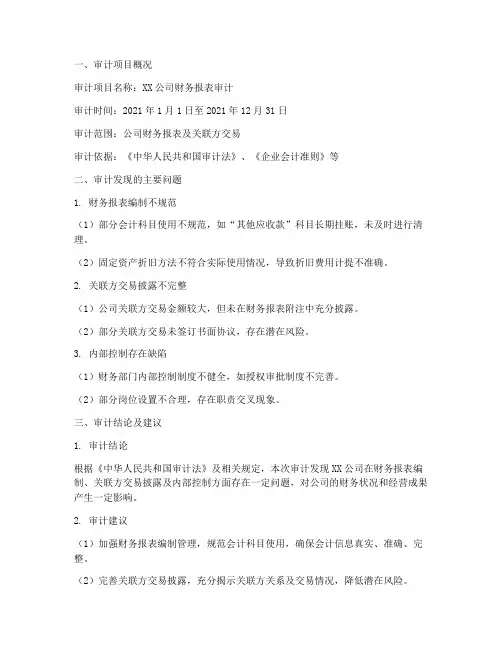 一、审计项目概况

审计项目名称：XX公司财务报表审计

审计时间：2021年1月1日至2021年12月31日

审计范围：公司财务报表及关联方交易

审计依据：《中华人民共和国审计法》、《企业会计准则》等

二、审计发现的主要问题

1. 财务报表编制不规范

（1）部分会计科目使用不规范，如“其他应收款”科目长期挂账，未及时进行清理。

（2）固定资产折旧方法不符合实际使用情况，导致折旧费用计提不准确。

2. 关联方交易披露不完整

（1）公司关联方交易金额较大，但未在财务报表附注中充分披露。

（2）部分关联方交易未签订书面协议，存在潜在风险。

3. 内部控制存在缺陷

（1）财务部门内部控制制度不健全，如授权审批制度不完善。

（2）部分岗位设置不合理，存在职责交叉现象。

三、审计结论及建议

1. 审计结论

根据《中华人民共和国审计法》及相关规定，本次审计发现XX公司在财务报表编制、关联方交易披露及内部控制方面存在一定问题，对公司的财务状况和经营成果产生一定影响。

2. 审计建议

（1）加强财务报表编制管理，规范会计科目使用，确保会计信息真实、准确、完整。

（2）完善关联方交易披露，充分揭示关联方关系及交易情况，降低潜在风险。